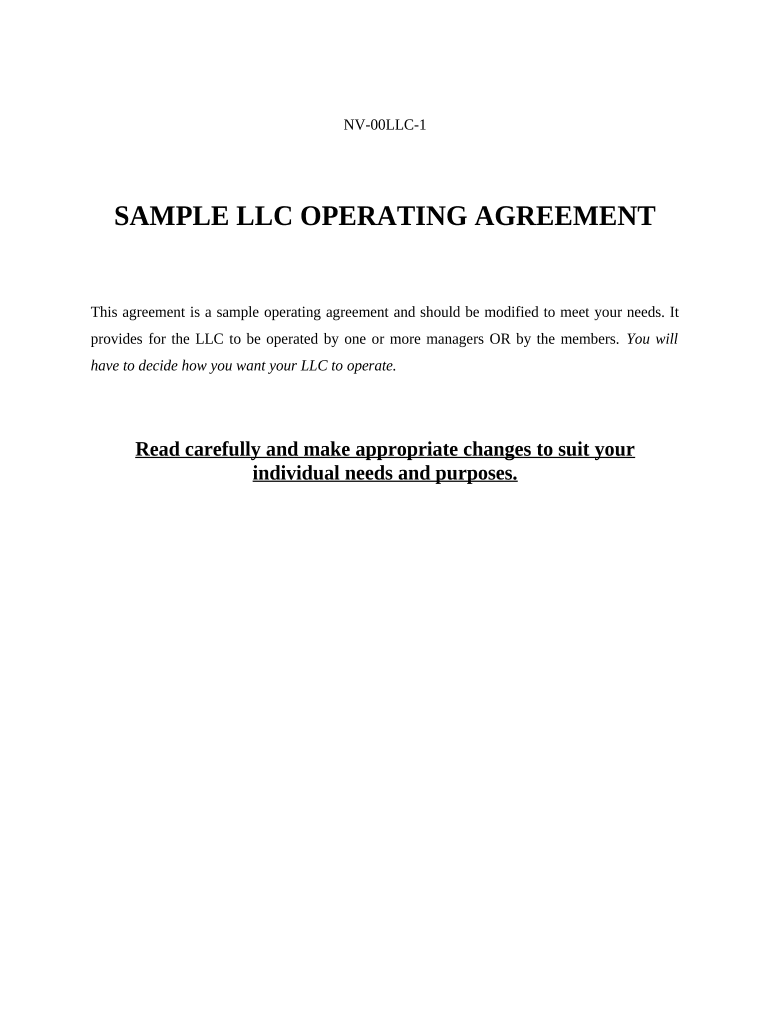 NV-00LLC-1

SAMPLE LLC OPERATING AGREEMENT

This agreement is a sample operating agreement and should be modified to meet your needs. It provides for the LLC to be operated by one or more managers OR by the members. You will have to decide how you want your LLC to operate.

Read carefully and make appropriate changes to suit your individual needs and purposes.